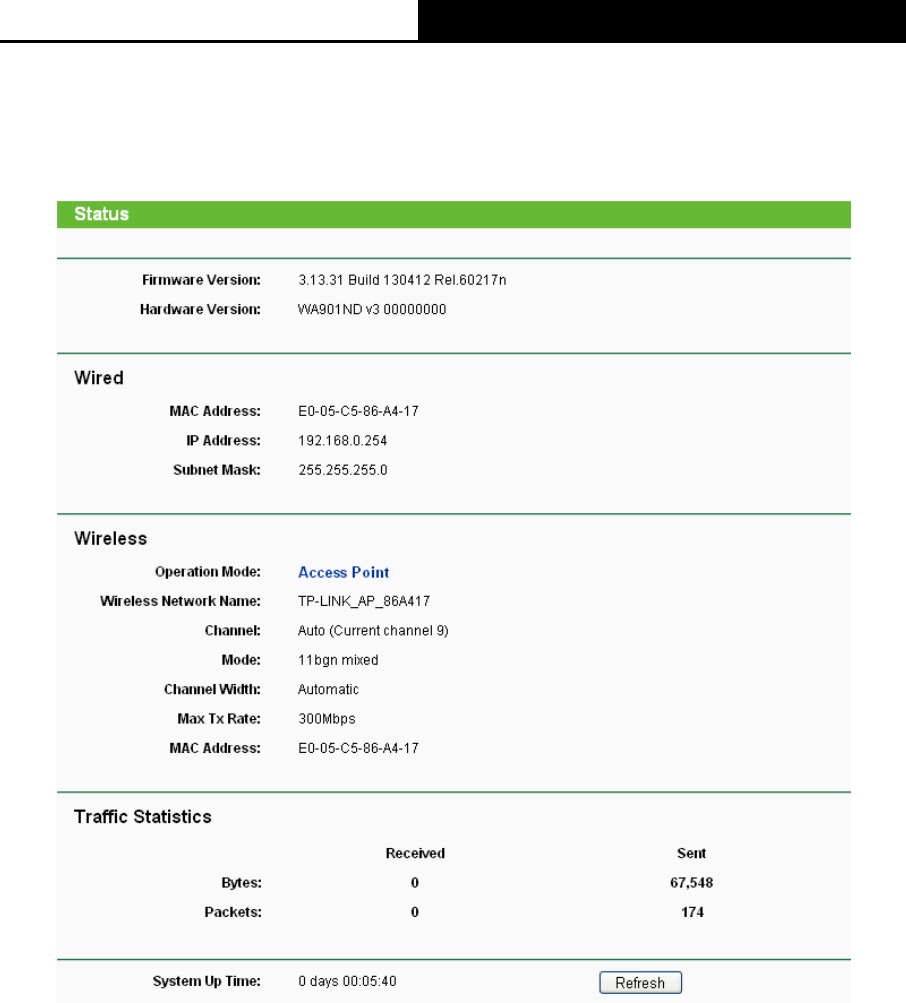 Status

Firmware Version: 3.13.31 Build 130412 Rel.60217n
Hardware Version: WA901ND v3 00000000

Wired

MAC Address: E0-05-C5-86-A4-17
IP Address: 192.168.0.254
Subnet Mask: 255.255.255.0

Wireless

Operation Mode: Access Point
Wireless Network Name: TP-LINK_AP_86A417
Channel: Auto (Current channel 9)
Mode: 11bgn mixed
Channel Width: Automatic
Max Tx Rate: 300Mbps
MAC Address: E0-05-C5-86-A4-17

Traffic Statistics

| | Received | Sent |
|---|---|---|
| Bytes: | 0 | 67,548 |
| Packets: | 0 | 174 |

System Up Time: 0 days 00:05:40 Refresh